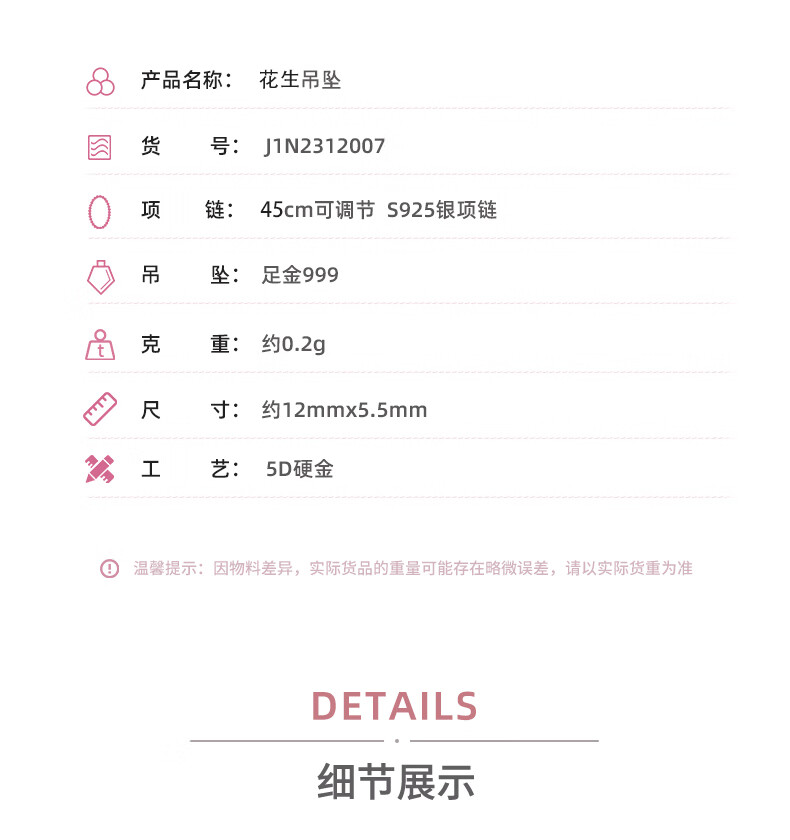 产品名称： 花生吊坠

货 号： J1N2312007

项 链： 45cm可调节 S925银项链

吊 坠： 足金999

克 重： 约0.2g

尺 寸： 约12mmx5.5mm

工 艺： 5D硬金

温馨提示：因物料差异，实际货品的重量可能存在略微误差，请以实际货重为准

DETAILS

细节展示